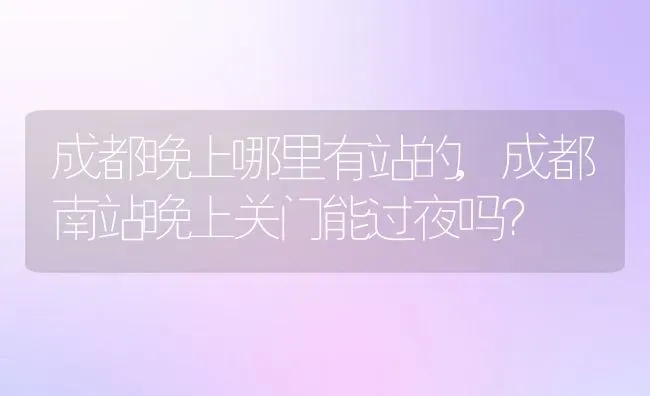 成都晚上哪里有站的，成都南站晚上关门能过夜吗？